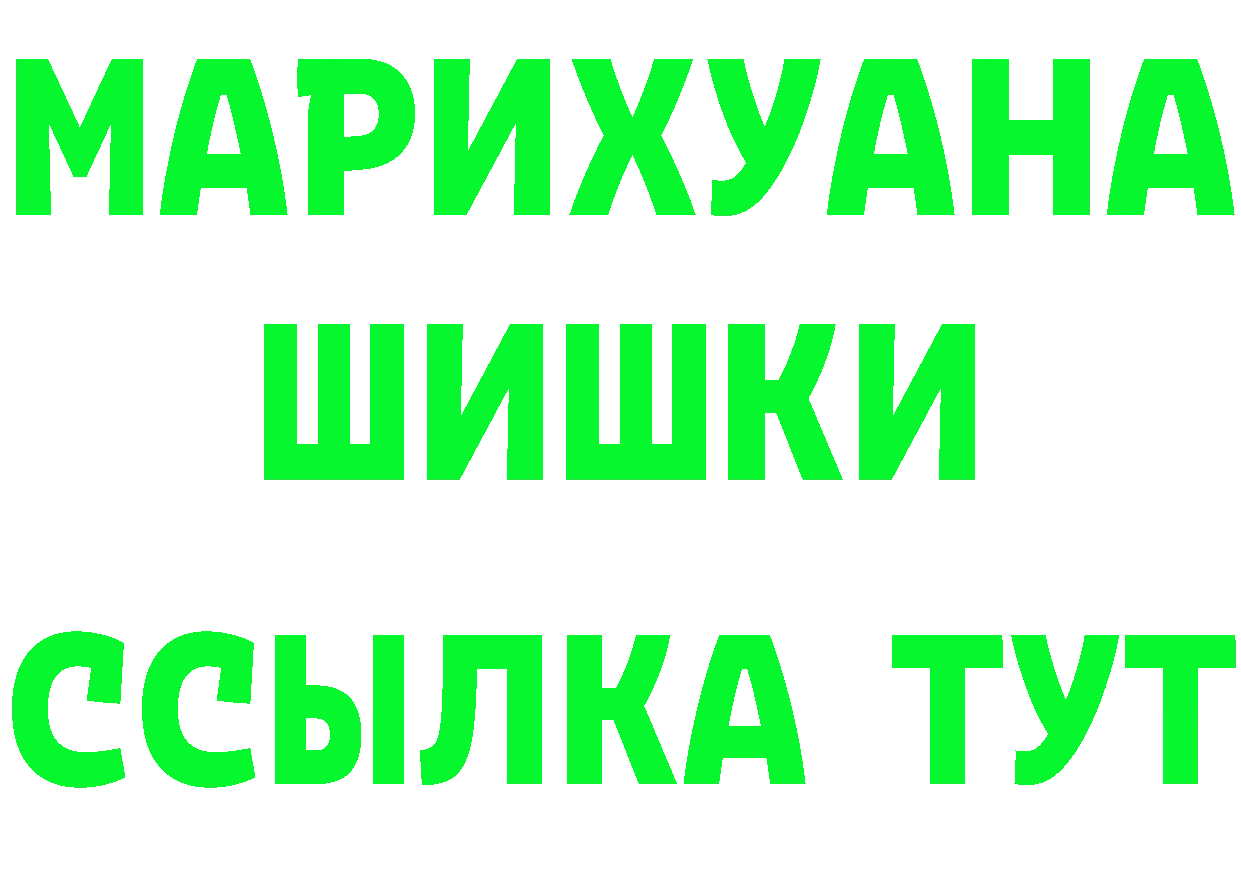 МАРИХУАНА
ШИШКИ
ССЫЛКА ТУТ